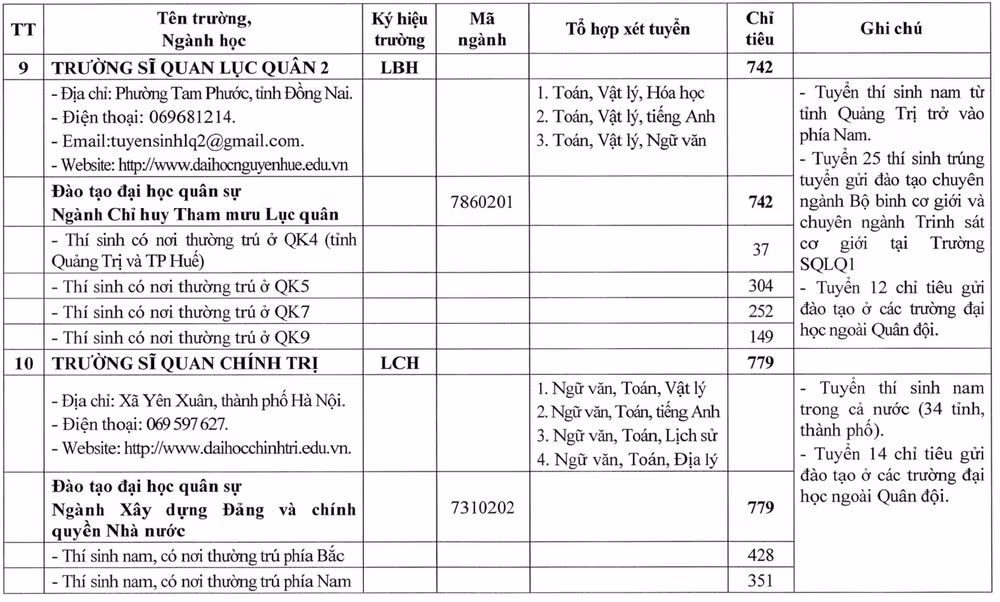 | TT | Tên trường, Ngành học | Ký hiệu trường | Mã ngành | Tổ hợp xét tuyển | Chỉ tiêu | Ghi chú |
|---|---|---|---|---|---|---|
| 9 | TRƯỜNG SĨ QUAN LỤC QUÂN 2 | LBH | | | 742 | |
| | - Địa chỉ: Phường Tam Phước, tỉnh Đồng Nai. - Điện thoại: 069681214. - Email:tuyensinhlq2@gmail.com. - Website: http://www.daihocnguyenhue.edu.vn | | | 1. Toán, Vật lý, Hóa học 2. Toán, Vật lý, tiếng Anh 3. Toán, Vật lý, Ngữ văn | | - Tuyển thí sinh nam từ tỉnh Quảng Trị trở vào phía Nam. - Tuyển 25 thí sinh trúng tuyển gửi đào tạo chuyên ngành Bộ binh cơ giới và chuyên ngành Trinh sát cơ giới tại Trường SQLQ1 - Tuyển 12 chỉ tiêu gửi đào tạo ở các trường đại học ngoài Quân đội. |
| | Đào tạo đại học quân sự Ngành Chỉ huy Tham mưu Lục quân | | 7860201 | | 742 | |
| | - Thí sinh có nơi thường trú ở QK4 (tỉnh Quảng Trị và TP Huế) | | | | 37 | |
| | - Thí sinh có nơi thường trú ở QK5 | | | | 304 | |
| | - Thí sinh có nơi thường trú ở QK7 | | | | 252 | |
| | - Thí sinh có nơi thường trú ở QK9 | | | | 149 | |
| 10 | TRƯỜNG SĨ QUAN CHÍNH TRỊ | LCH | | | 779 | |
| | - Địa chỉ: Xã Yên Xuân, thành phố Hà Nội. - Điện thoại: 069 597 627. - Website: http://www.daihocchinhtri.edu.vn. | | | 1. Ngữ văn, Toán, Vật lý 2. Ngữ văn, Toán, tiếng Anh 3. Ngữ văn, Toán, Lịch sử 4. Ngữ văn, Toán, Địa lý | | - Tuyển thí sinh nam trong cả nước (34 tỉnh, thành phố). - Tuyển 14 chỉ tiêu gửi đào tạo ở các trường đại học ngoài Quân đội. |
| | Đào tạo đại học quân sự Ngành Xây dựng Đảng và chính quyền Nhà nước | | 7310202 | | 779 | |
| | - Thí sinh nam, có nơi thường trú phía Bắc | | | | 428 | |
| | - Thí sinh nam, có nơi thường trú phía Nam | | | | 351 | |